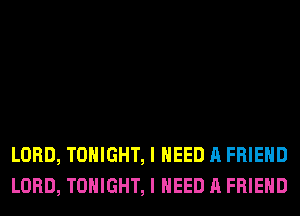 LORD, TONIGHT, I NEED A FRIEND
LORD, TONIGHT, I NEED A FRIEND